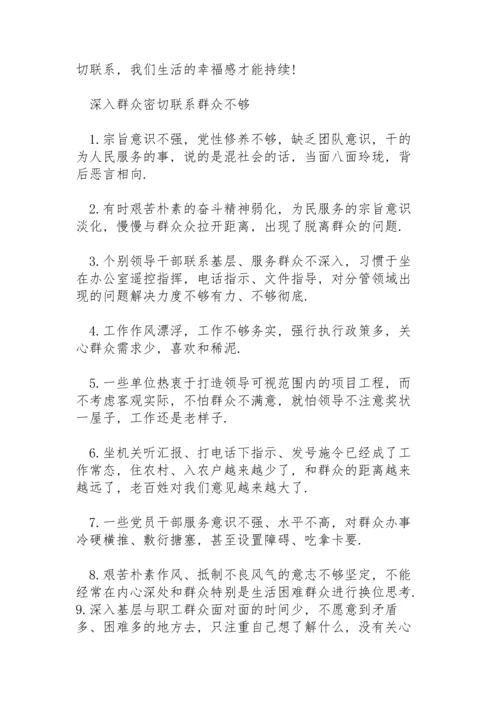 切联系，我们生活的幸福感才能持续!

深入群众密切联系群众不够

1. 宗旨意识不强，党性修养不够，缺乏团队意识，干的为人民服务的事，说的是混社会的话，当面八面玲珑，背后恶言相向.

2. 有时艰苦朴素的奋斗精神弱化，为民服务的宗旨意识淡化，慢慢与群众众拉开距离，出现了脱离群众的问题.

3. 个别领导干部联系基层、服务群众不深入，习惯于坐在办公室遥控指挥，电话指示、文件指导，对分管领域出现的问题解决力度不够有力、不够彻底.

4. 工作作风漂浮，工作不够务实，强行执行政策多，关心群众需求少，喜欢和稀泥.

5. 一些单位热衷于打造领导可视范围内的项目工程，而不考虑客观实际，不怕群众不满意，就怕领导不注意奖状一屋子，工作还是老样子.

6. 坐机关听汇报、打电话下指示、发号施令已经成了工作常态，住农村、入农户越来越少了，和群众的距离越来越远了，老百姓对我们意见越来越大了.

7. 一些党员干部服务意识不强、水平不高，对群众办事冷硬横推、敷衍搪塞，甚至设置障碍、吃拿卡要.

8. 艰苦朴素作风、抵制不良风气的意志不够坚定，不能经常在内心深处和群众特别是生活困难群众进行换位思考.
9. 深入基层与职工群众面对面的时间少，不愿意到矛盾多、困难多的地方去，只注重自己想了解什么，没有关心